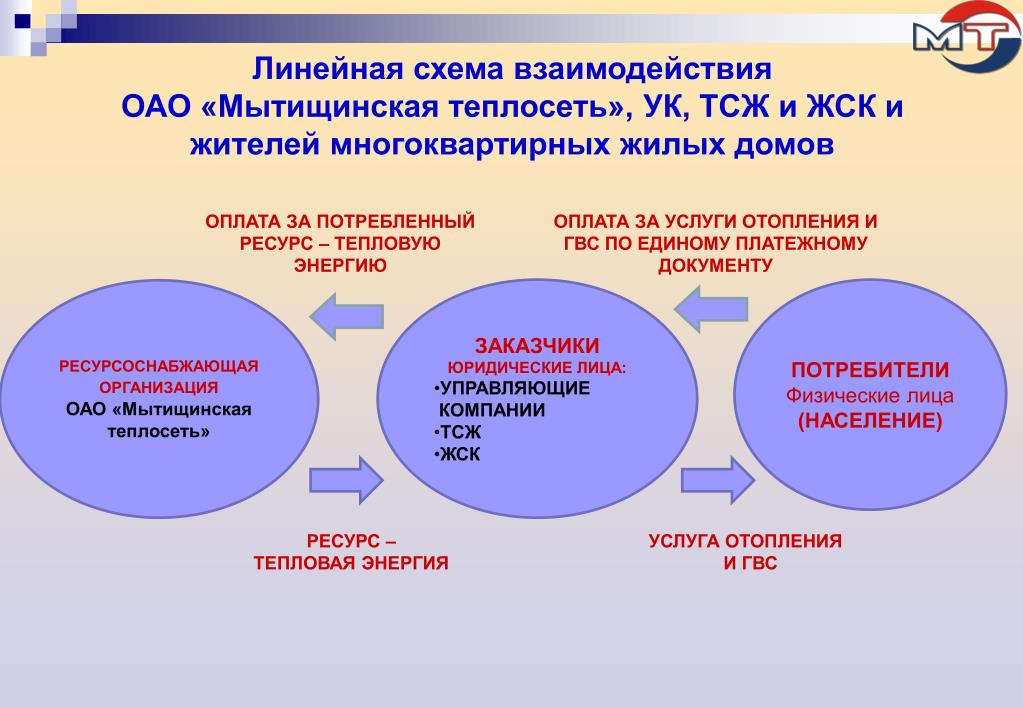 МТ

Линейная схема взаимодействия ОАО «Мытищинская теплосеть», УК, ТСЖ и ЖСК и жителей многоквартирных жилых домов

ОПЛАТА ЗА ПОТРЕБЛЕННЫЙ РЕСУРС – ТЕПЛОВУЮ ЭНЕРГИЮ

ОПЛАТА ЗА УСЛУГИ ОТОПЛЕНИЯ И ГВС ПО ЕДИНОМУ ПЛАТЕЖНОМУ ДОКУМЕНТУ

РЕСУРСОСНАБЖАЮЩАЯ ОРГАНИЗАЦИЯ
ОАО «Мытищинская теплосеть»

ЗАКАЗЧИКИ
ЮРИДИЧЕСКИЕ ЛИЦА:
•УПРАВЛЯЮЩИЕ КОМПАНИИ
•ТСЖ
•ЖСК

ПОТРЕБИТЕЛИ
Физические лица
(НАСЕЛЕНИЕ)

РЕСУРС – ТЕПЛОВАЯ ЭНЕРГИЯ

УСЛУГА ОТОПЛЕНИЯ И ГВС